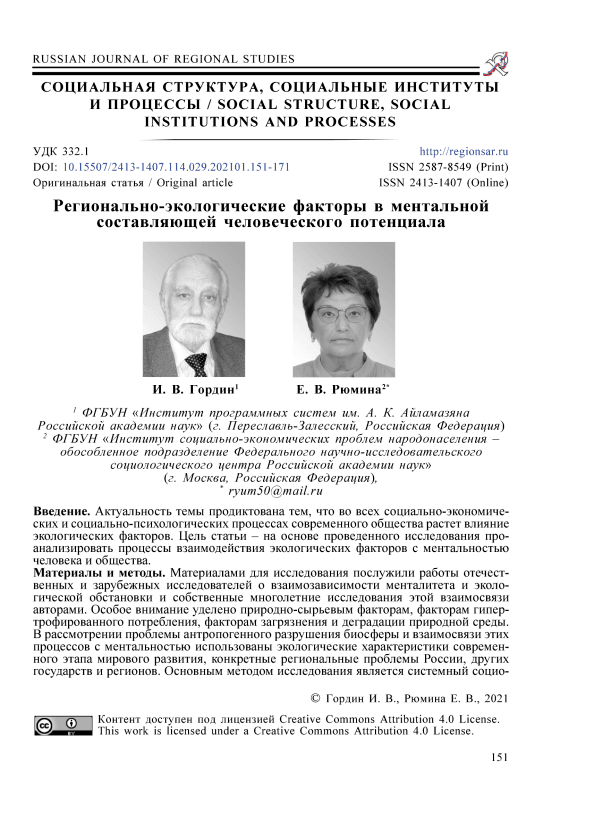 RUSSIAN JOURNAL OF REGIONAL STUDIES

СОЦИАЛЬНАЯ СТРУКТУРА, СОЦИАЛЬНЫЕ ИНСТИТУТЫ И ПРОЦЕССЫ / SOCIAL STRUCTURE, SOCIAL INSTITUTIONS AND PROCESSES

УДК 332.1
DOI: 10.15507/2413-1407.114.029.202101.151-171
Оригинальная статья / Original article

http://regionsar.ru
ISSN 2587-8549 (Print)
ISSN 2413-1407 (Online)

Регионально-экологические факторы в ментальной составляющей человеческого потенциала

И. В. Гордин$^1$

Е. В. Рюмина$^{2*}$

$^1$ ФГБУН «Институт программных систем им. А. К. Айламазяна Российской академии наук» (г. Переславль-Залесский, Российская Федерация)
$^2$ ФГБУН «Институт социально-экономических проблем народонаселения – обособленное подразделение Федерального научно-исследовательского социологического центра Российской академии наук» (г. Москва, Российская Федерация),
$^*$ ryum50@mail.ru

Введение. Актуальность темы продиктована тем, что во всех социально-экономических и социально-психологических процессах современного общества растет влияние экологических факторов. Цель статьи – на основе проведенного исследования проанализировать процессы взаимодействия экологических факторов с ментальностью человека и общества.
Материалы и методы. Материалами для исследования послужили работы отечественных и зарубежных исследователей о взаимозависимости менталитета и экологической обстановки и собственные многолетние исследования этой взаимосвязи авторами. Особое внимание уделено природно-сырьевым факторам, факторам гипертрофированного потребления, факторам загрязнения и деградации природной среды. В рассмотрении проблемы антропогенного разрушения биосферы и взаимосвязи этих процессов с ментальностью использованы экологические характеристики современного этапа мирового развития, конкретные региональные проблемы России, других государств и регионов. Основным методом исследования является системный социо-

© Гордин И. В., Рюмина Е. В., 2021

Контент доступен под лицензией Creative Commons Attribution 4.0 License.
This work is licensed under a Creative Commons Attribution 4.0 License.

151